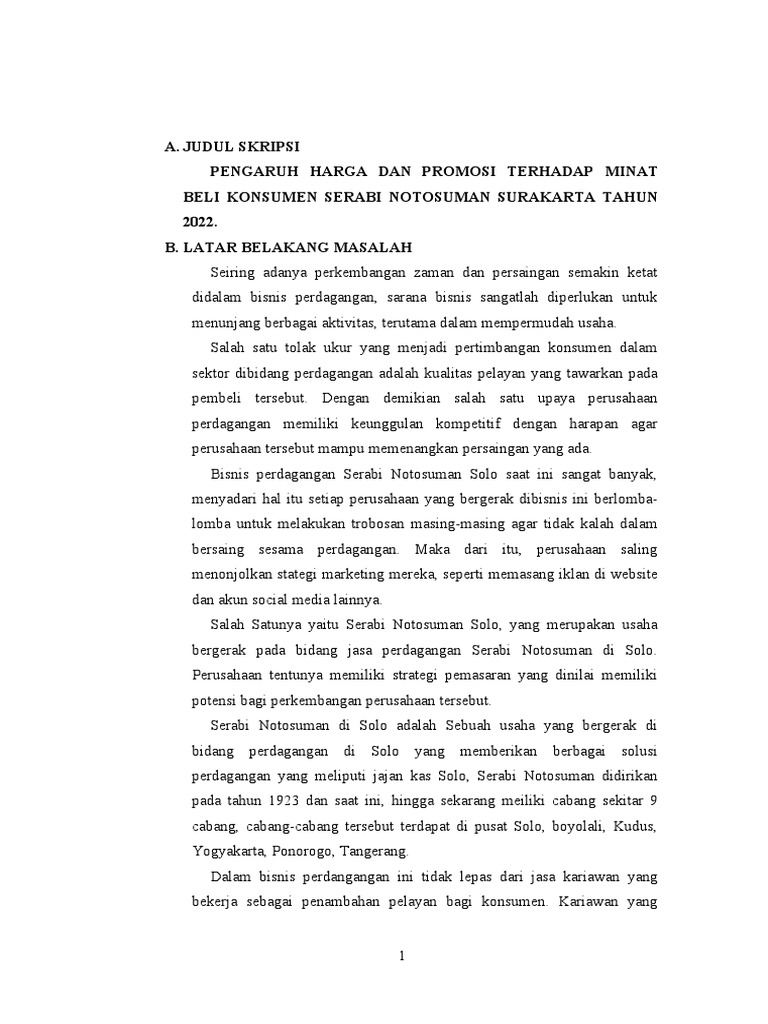 A. JUDUL SKRIPSI

PENGARUH HARGA DAN PROMOSI TERHADAP MINAT BELI KONSUMEN SERABI NOTOSUMAN SURAKARTA TAHUN 2022.

B. LATAR BELAKANG MASALAH

Seiring adanya perkembangan zaman dan persaingan semakin ketat didalam bisnis perdagangan, sarana bisnis sangatlah diperlukan untuk menunjang berbagai aktivitas, terutama dalam mempermudah usaha.

Salah satu tolak ukur yang menjadi pertimbangan konsumen dalam sektor dibidang perdagangan adalah kualitas pelayan yang tawarkan pada pembeli tersebut. Dengan demikian salah satu upaya perusahaan perdagangan memiliki keunggulan kompetitif dengan harapan agar perusahaan tersebut mampu memenangkan persaingan yang ada.

Bisnis perdagangan Serabi Notosuman Solo saat ini sangat banyak, menyadari hal itu setiap perusahaan yang bergerak dibisnis ini berlomba-lomba untuk melakukan trobosan masing-masing agar tidak kalah dalam bersaing sesama perdagangan. Maka dari itu, perusahaan saling menonjolkan stategi marketing mereka, seperti memasang iklan di website dan akun social media lainnya.

Salah Satunya yaitu Serabi Notosuman Solo, yang merupakan usaha bergerak pada bidang jasa perdagangan Serabi Notosuman di Solo. Perusahaan tentunya memiliki strategi pemasaran yang dinilai memiliki potensi bagi perkembangan perusahaan tersebut.

Serabi Notosuman di Solo adalah Sebuah usaha yang bergerak di bidang perdagangan di Solo yang memberikan berbagai solusi perdagangan yang meliputi jajan kas Solo, Serabi Notosuman didirikan pada tahun 1923 dan saat ini, hingga sekarang meiliki cabang sekitar 9 cabang, cabang-cabang tersebut terdapat di pusat Solo, boyolali, Kudus, Yogyakarta, Ponorogo, Tangerang.

Dalam bisnis perdangangan ini tidak lepas dari jasa kariawan yang bekerja sebagai penambahan pelayan bagi konsumen. Kariawan yang

1